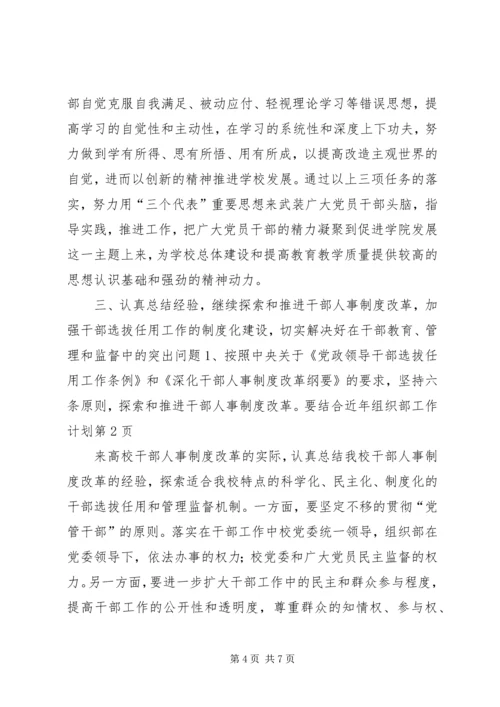 部自觉克服自我满足、被动应付、轻视理论学习等错误思想，提高学习的自觉性和主动性，在学习的系统性和深度上下功夫，努力做到学有所得、思有所悟、用有所成，以提高改造主观世界的自觉，进而以创新的精神推进学校发展。通过以上三项任务的落实，努力用“三个代表”重要思想来武装广大党员干部头脑，指导实践，推进工作，把广大党员干部的精力凝聚到促进学院发展这一主题上来，为学校总体建设和提高教育教学质量提供较高的思想认识基础和强劲的精神动力。

三、认真总结经验，继续探索和推进干部人事制度改革，加强干部选拔任用工作的制度化建设，切实解决好在干部教育、管理和监督中的突出问题 1、按照中央关于《党政领导干部选拔任用工作条例》和《深化干部人事制度改革纲要》的要求，坚持六条原则，探索和推进干部人事制度改革。要结合近年组织部工作计划第 2 页

来高校干部人事制度改革的实际，认真总结我校干部人事制度改革的经验，探索适合我校特点的科学化、民主化、制度化的干部选拔任用和管理监督机制。一方面，要坚定不移的贯彻“党管干部”的原则。落实在干部工作中校党委统一领导，组织部在党委领导下，依法办事的权力；校党委和广大党员民主监督的权力。另一方面，要进一步扩大干部工作中的民主和群众参与程度，提高干部工作的公开性和透明度，尊重群众的知情权、参与权、

第 4 页 共 7 页